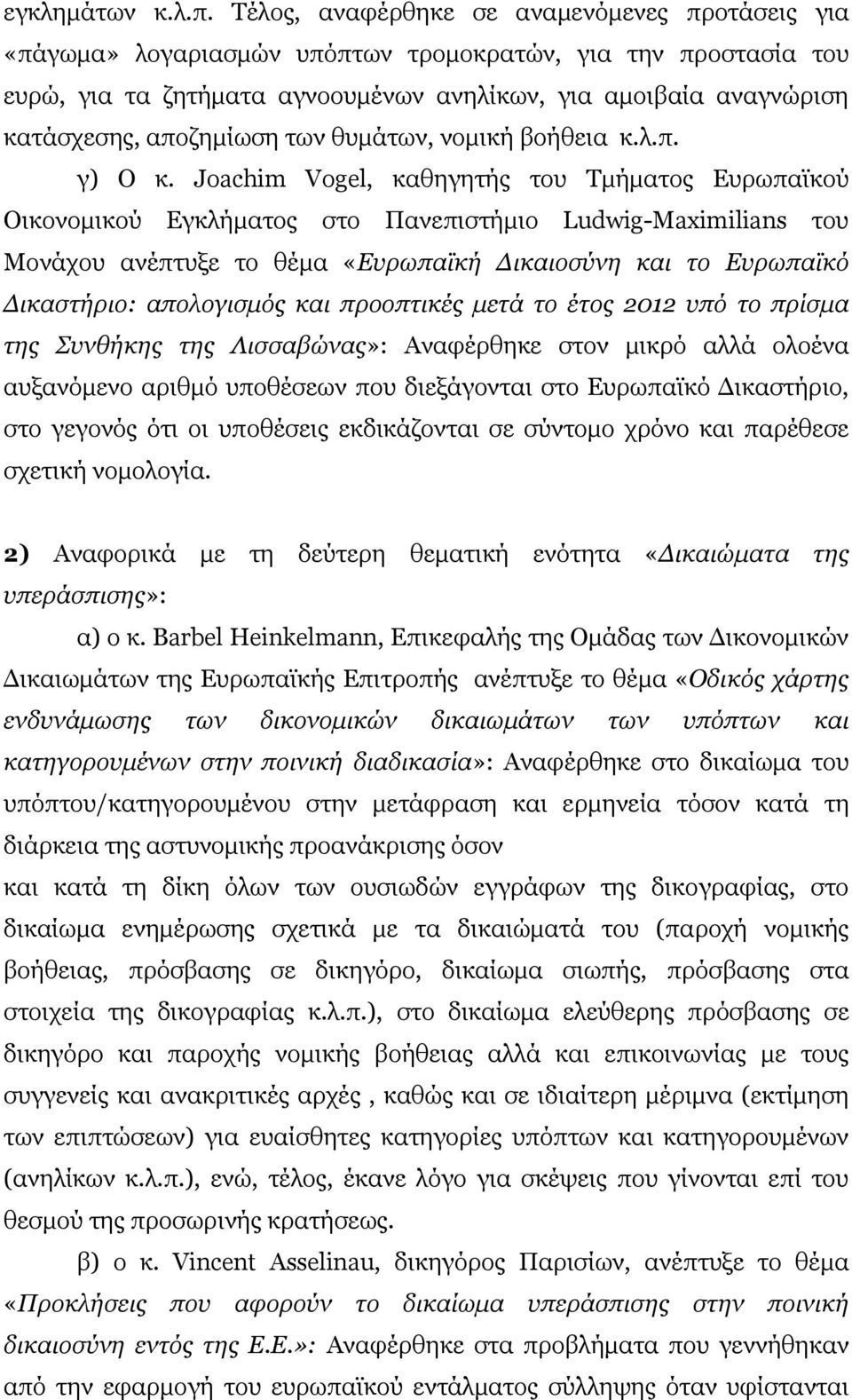 εγκλημάτων κ.λ.π. Τέλος, αναφέρθηκε σε αναμενόμενες προτάσεις για «πάγωμα» λογαριασμών υπόπτων τρομοκρατών, για την προστασία του ευρώ, για τα ζητήματα αγνοουμένων ανηλίκων, για αμοιβαία αναγνώριση κατάσχεσης, αποζημίωση των θυμάτων, νομική βοήθεια κ.λ.π.

γ) Ο κ. Joachim Vogel, καθηγητής του Τμήματος Ευρωπαϊκού Οικονομικού Εγκλήματος στο Πανεπιστήμιο Ludwig-Maximilians του Μονάχου ανέπτυξε το θέμα «Ευρωπαϊκή Δικαιοσύνη και το Ευρωπαϊκό Δικαστήριο: απολογισμός και προοπτικές μετά το έτος 2012 υπό το πρίσμα της Συνθήκης της Λισσαβώνας»: Αναφέρθηκε στον μικρό αλλά ολοένα αυξανόμενο αριθμό υποθέσεων που διεξάγονται στο Ευρωπαϊκό Δικαστήριο, στο γεγονός ότι οι υποθέσεις εκδικάζονται σε σύντομο χρόνο και παρέθεσε σχετική νομολογία.

2) Αναφορικά με τη δεύτερη θεματική ενότητα «Δικαιώματα της υπεράσπισης»:

α) ο κ. Barbel Heinkelmann, Επικεφαλής της Ομάδας των Δικονομικών Δικαιωμάτων της Ευρωπαϊκής Επιτροπής ανέπτυξε το θέμα «Οδικός χάρτης ενδυνάμωσης των δικονομικών δικαιωμάτων των υπόπτων και κατηγορουμένων στην ποινική διαδικασία»: Αναφέρθηκε στο δικαίωμα του υπόπτου/κατηγορουμένου στην μετάφραση και ερμηνεία τόσον κατά τη διάρκεια της αστυνομικής προανάκρισης όσον
και κατά τη δίκη όλων των ουσιωδών εγγράφων της δικογραφίας, στο δικαίωμα ενημέρωσης σχετικά με τα δικαιώματά του (παροχή νομικής βοήθειας, πρόσβασης σε δικηγόρο, δικαίωμα σιωπής, πρόσβασης στα στοιχεία της δικογραφίας κ.λ.π.), στο δικαίωμα ελεύθερης πρόσβασης σε δικηγόρο και παροχής νομικής βοήθειας αλλά και επικοινωνίας με τους συγγενείς και ανακριτικές αρχές , καθώς και σε ιδιαίτερη μέριμνα (εκτίμηση των επιπτώσεων) για ευαίσθητες κατηγορίες υπόπτων και κατηγορουμένων (ανηλίκων κ.λ.π.), ενώ, τέλος, έκανε λόγο για σκέψεις που γίνονται επί του θεσμού της προσωρινής κρατήσεως.

β) ο κ. Vincent Asselinau, δικηγόρος Παρισίων, ανέπτυξε το θέμα «Προκλήσεις που αφορούν το δικαίωμα υπεράσπισης στην ποινική δικαιοσύνη εντός της Ε.Ε.»: Αναφέρθηκε στα προβλήματα που γεννήθηκαν από την εφαρμογή του ευρωπαϊκού εντάλματος σύλληψης όταν υφίστανται